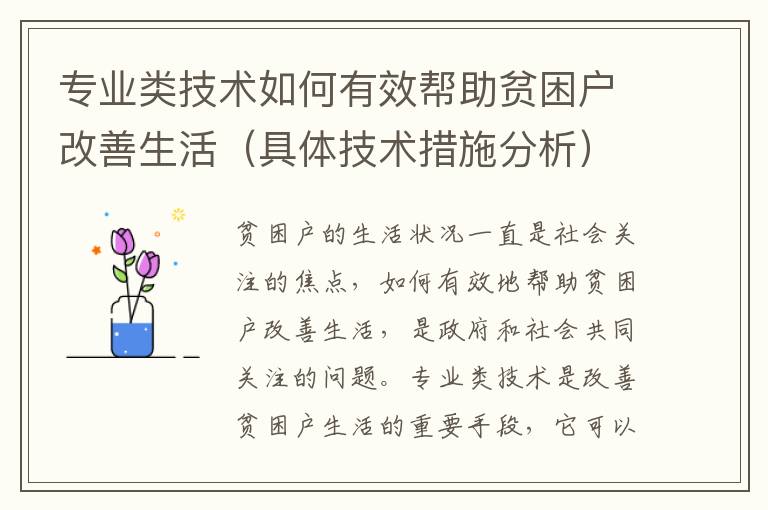 专业类技术如何有效帮助贫困户改善生活（具体技术措施分析）

贫困户的生活状况一直是社会关注的焦点，如何有效地帮助贫困户改善生活，是政府和社会共同关注的问题。专业类技术是改善贫困户生活的重要手段，它可以